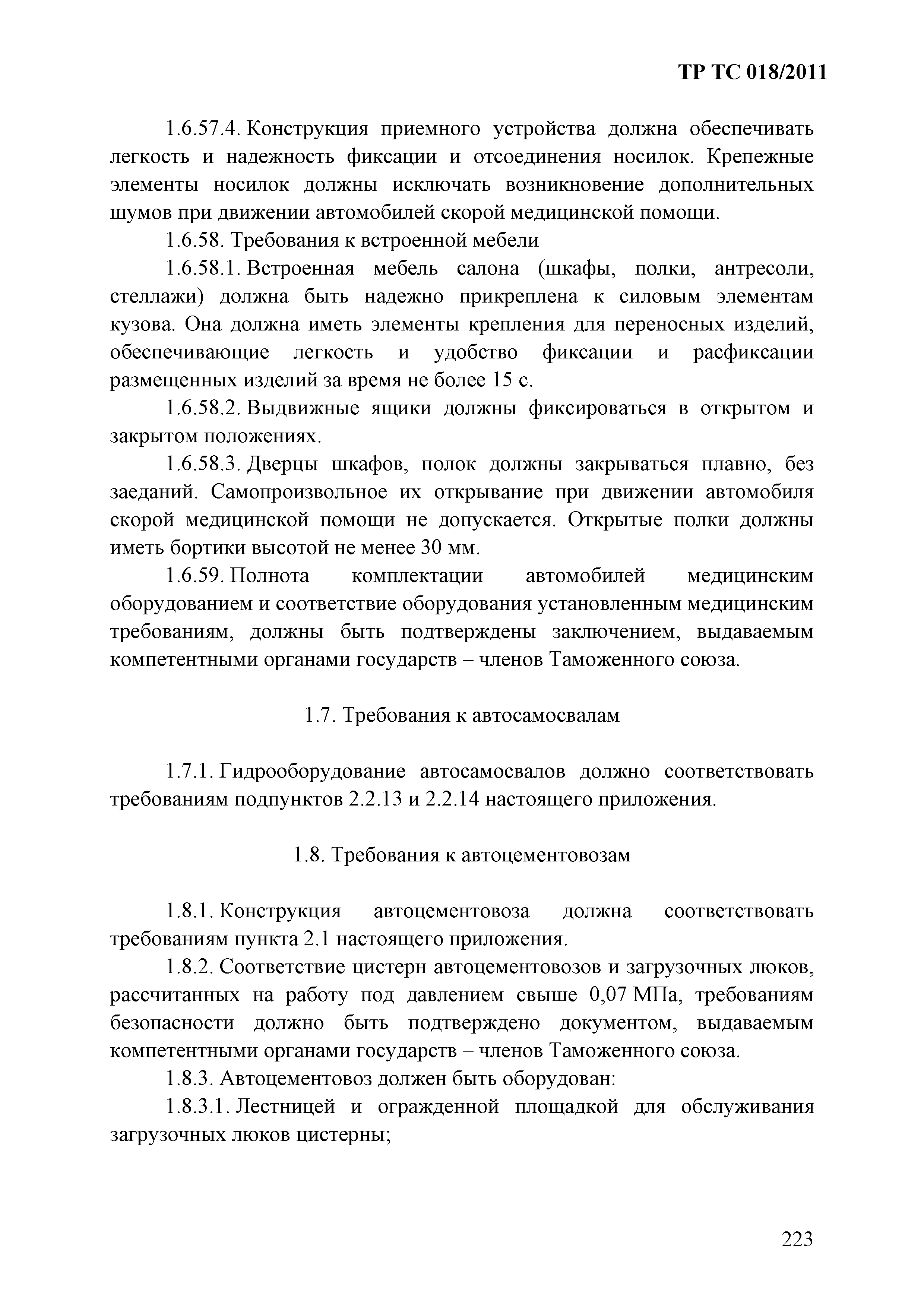 ТР ТС 018/2011

1.6.57.4. Конструкция приемного устройства должна обеспечивать легкость и надежность фиксации и отсоединения носилок. Крепежные элементы носилок должны исключать возникновение дополнительных шумов при движении автомобилей скорой медицинской помощи.

1.6.58. Требования к встроенной мебели

1.6.58.1. Встроенная мебель салона (шкафы, полки, антресоли, стеллажи) должна быть надежно прикреплена к силовым элементам кузова. Она должна иметь элементы крепления для переносных изделий, обеспечивающие легкость и удобство фиксации и расфиксации размещенных изделий за время не более 15 с.

1.6.58.2. Выдвижные ящики должны фиксироваться в открытом и закрытом положениях.

1.6.58.3. Дверцы шкафов, полок должны закрываться плавно, без заеданий. Самопроизвольное их открывание при движении автомобиля скорой медицинской помощи не допускается. Открытые полки должны иметь бортики высотой не менее 30 мм.

1.6.59. Полнота комплектации автомобилей медицинским оборудованием и соответствие оборудования установленным медицинским требованиям, должны быть подтверждены заключением, выдаваемым компетентными органами государств – членов Таможенного союза.

1.7. Требования к автосамосвалам

1.7.1. Гидрооборудование автосамосвалов должно соответствовать требованиям подпунктов 2.2.13 и 2.2.14 настоящего приложения.

1.8. Требования к автоцементовозам

1.8.1. Конструкция автоцементовоза должна соответствовать требованиям пункта 2.1 настоящего приложения.

1.8.2. Соответствие цистерн автоцементовозов и загрузочных люков, рассчитанных на работу под давлением свыше 0,07 МПа, требованиям безопасности должно быть подтверждено документом, выдаваемым компетентными органами государств – членов Таможенного союза.

1.8.3. Автоцементовоз должен быть оборудован:

1.8.3.1. Лестницей и огражденной площадкой для обслуживания загрузочных люков цистерны;

223